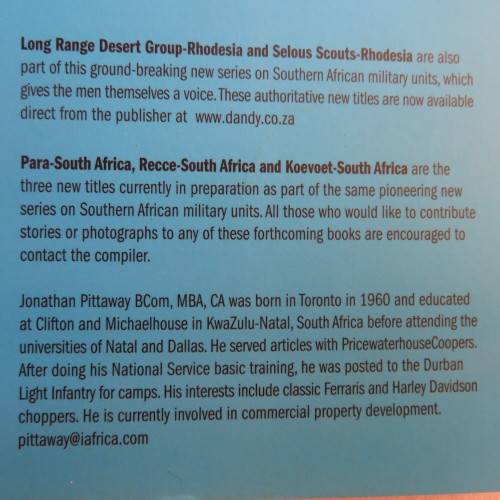 Long Range Desert Group-Rhodesia and Selous Scouts-Rhodesia are also part of this ground-breaking new series on Southern African military units, which gives the men themselves a voice. These authoritative new titles are now available direct from the publisher at www.dandy.co.za

Para-South Africa, Recce-South Africa and Koevoet-South Africa are the three new titles currently in preparation as part of the same pioneering new series on Southern African military units. All those who would like to contribute stories or photographs to any of these forthcoming books are encouraged to contact the compiler.

Jonathan Pittaway BCom, MBA, CA was born in Toronto in 1960 and educated at Clifton and Michaelhouse in KwaZulu-Natal, South Africa before attending the universities of Natal and Dallas. He served articles with PricewaterhouseCoopers. After doing his National Service basic training, he was posted to the Durban Light Infantry for camps. His interests include classic Ferraris and Harley Davidson choppers. He is currently involved in commercial property development.
pittaway@iafrica.com